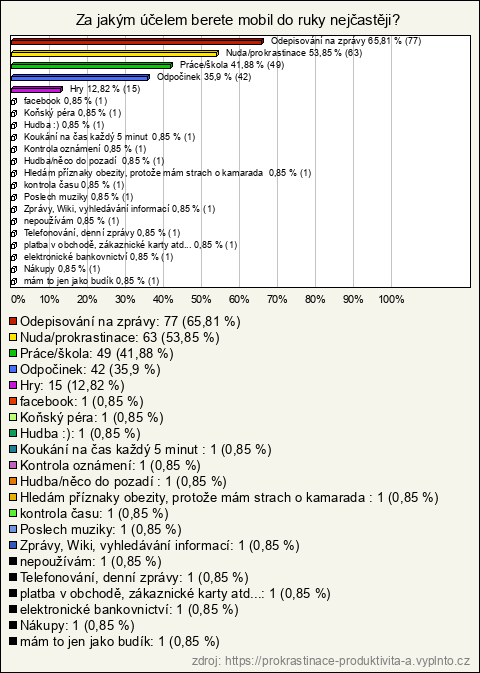 Za jakým účelem berete mobil do ruky nejčastěji?

Odepisování na zprávy 65,81 % (77)
Nuda/prokrastinace 53,85 % (63)
Práce/škola 41,88 % (49)
Odpočinek 35,9 % (42)
Hry 12,82 % (15)
facebook 0,85 % (1)
Koňský péra 0,85 % (1)
Hudba :) 0,85 % (1)
Koukání na čas každý 5 minut 0,85 % (1)
Kontrola oznámení 0,85 % (1)
Hudba/něco do pozadí 0,85 % (1)
Hledám příznaky obezity, protože mám strach o kamarada 0,85 % (1)
kontrola času 0,85 % (1)
Poslech muziky 0,85 % (1)
Zprávy, Wiki, vyhledávání informací 0,85 % (1)
nepoužívám 0,85 % (1)
Telefonování, denní zprávy 0,85 % (1)
platba v obchodě, zákaznické karty atd... 0,85 % (1)
elektronické bankovnictví 0,85 % (1)
Nákupy 0,85 % (1)
mám to jen jako budík 0,85 % (1)

0% 10% 20% 30% 40% 50% 60% 70% 80% 90% 100%

Odepisování na zprávy: 77 (65,81 %)
Nuda/prokrastinace: 63 (53,85 %)
Práce/škola: 49 (41,88 %)
Odpočinek: 42 (35,9 %)
Hry: 15 (12,82 %)
facebook: 1 (0,85 %)
Koňský péra: 1 (0,85 %)
Hudba :): 1 (0,85 %)
Koukání na čas každý 5 minut : 1 (0,85 %)
Kontrola oznámení: 1 (0,85 %)
Hudba/něco do pozadí : 1 (0,85 %)
Hledám příznaky obezity, protože mám strach o kamarada : 1 (0,85 %)
kontrola času: 1 (0,85 %)
Poslech muziky: 1 (0,85 %)
Zprávy, Wiki, vyhledávání informací: 1 (0,85 %)
nepoužívám: 1 (0,85 %)
Telefonování, denní zprávy: 1 (0,85 %)
platba v obchodě, zákaznické karty atd...: 1 (0,85 %)
elektronické bankovnictví: 1 (0,85 %)
Nákupy: 1 (0,85 %)
mám to jen jako budík: 1 (0,85 %)

zdroj: https://prokrastinace-produktivita-a.vyplnto.cz